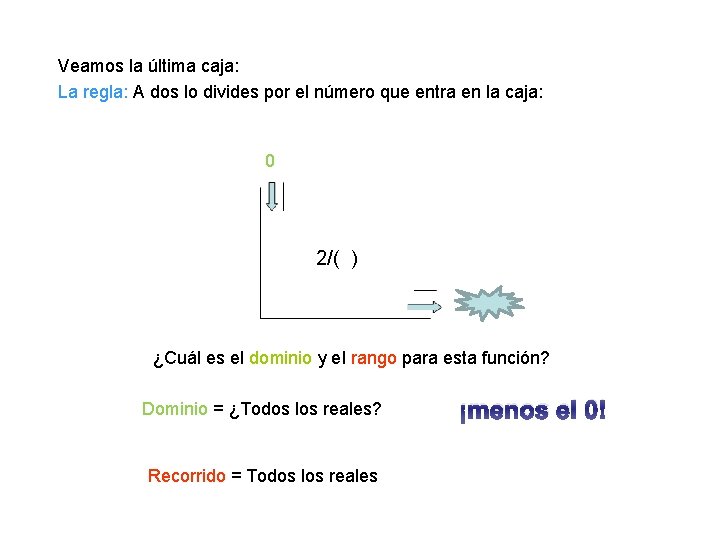 Veamos la última caja:
La regla: A dos lo divides por el número que entra en la caja:

0

2/(  )

¿Cuál es el dominio y el rango para esta función?

Dominio = ¿Todos los reales?

¡menos el 0!

Recorrido = Todos los reales